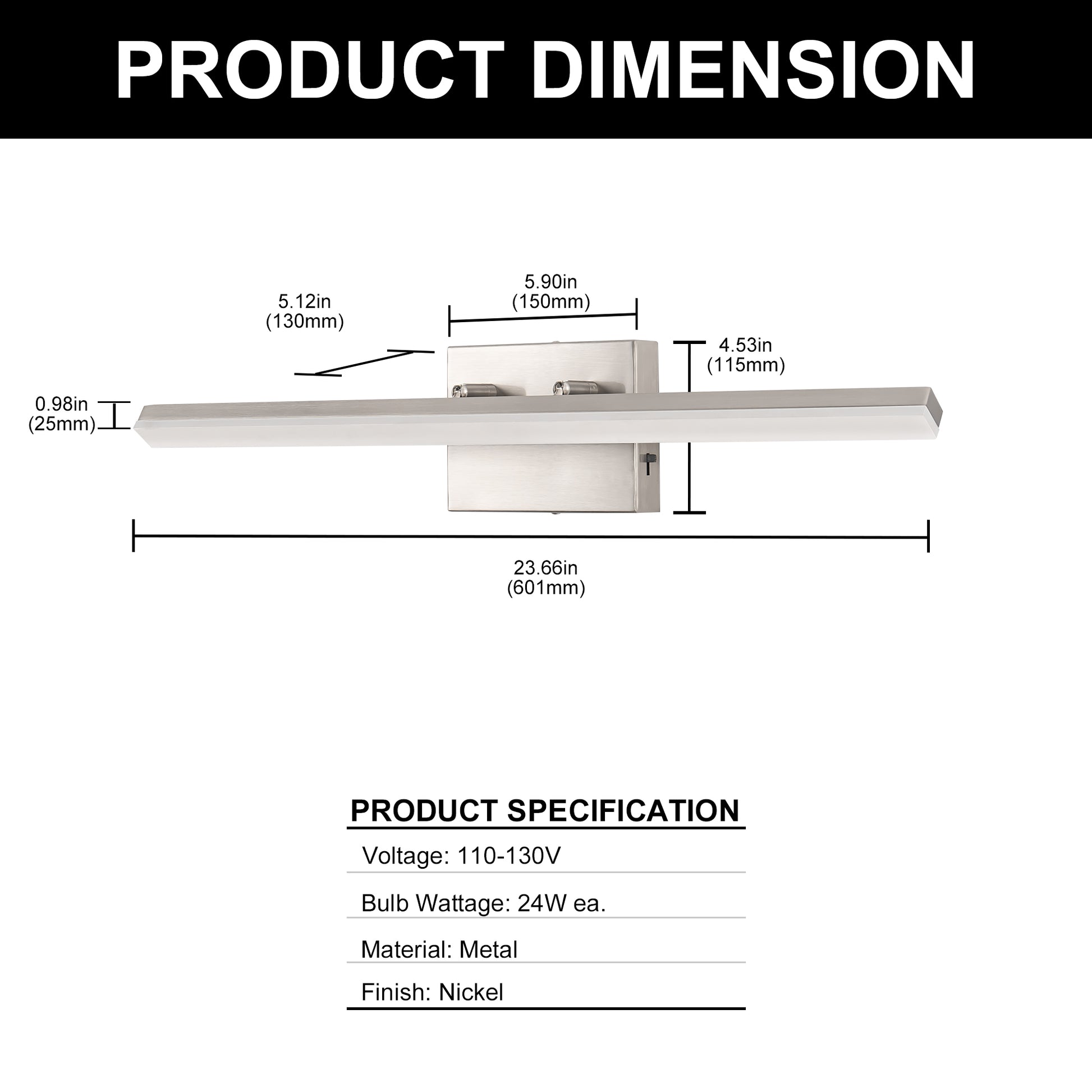 PRODUCT DIMENSION

5.12in
(130mm)

5.90in
(150mm)

4.53in
(115mm)

0.98in
(25mm)

23.66in
(601mm)

PRODUCT SPECIFICATION

Voltage: 110-130V

Bulb Wattage: 24W ea.

Material: Metal

Finish: Nickel